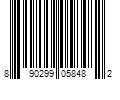 8 90299 05848 2